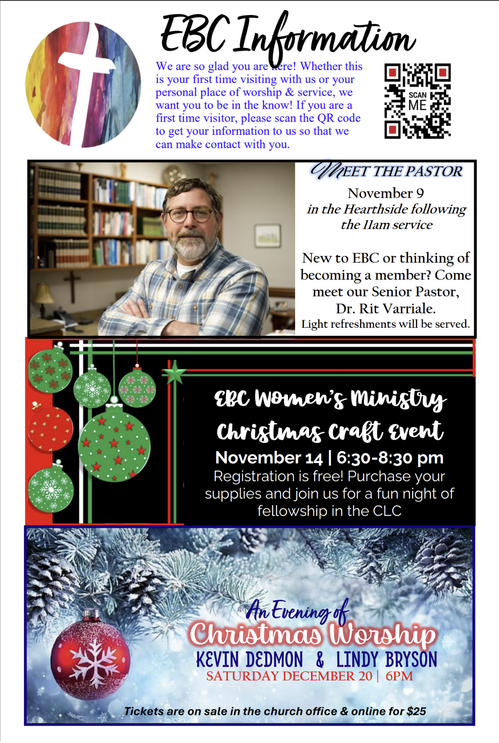 EBC Information

We are so glad you are here! Whether this is your first time visiting with us or your personal place of worship & service, we want you to be in the know! If you are a first time visitor, please scan the QR code to get your information to us so that we can make contact with you.

SCAN ME

MEET THE PASTOR

November 9
in the Hearthside following the 11am service

New to EBC or thinking of becoming a member? Come meet our Senior Pastor, Dr. Rit Varriale.
Light refreshments will be served.

EBC Women's Ministry Christmas Craft Event

November 14 | 6:30-8:30 pm

Registration is free! Purchase your supplies and join us for a fun night of fellowship in the CLC

An Evening of
Christmas Worship
KEVIN DEDMON & LINDY BRYSON
SATURDAY DECEMBER 20 | 6PM

Tickets are on sale in the church office & online for $25